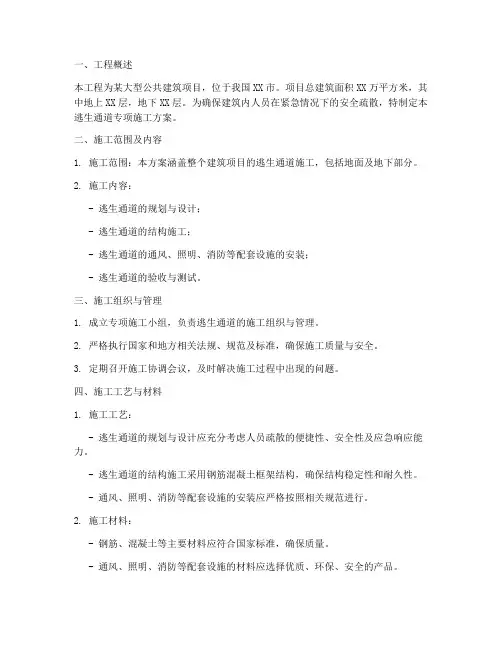 一、工程概述

本工程为某大型公共建筑项目，位于我国XX市。项目总建筑面积XX万平方米，其中地上XX层，地下XX层。为确保建筑内人员在紧急情况下的安全疏散，特制定本逃生通道专项施工方案。

二、施工范围及内容

1. 施工范围：本方案涵盖整个建筑项目的逃生通道施工，包括地面及地下部分。

2. 施工内容：

- 逃生通道的规划与设计；

- 逃生通道的结构施工；

- 逃生通道的通风、照明、消防等配套设施的安装；

- 逃生通道的验收与测试。

三、施工组织与管理

1. 成立专项施工小组，负责逃生通道的施工组织与管理。

2. 严格执行国家和地方相关法规、规范及标准，确保施工质量与安全。

3. 定期召开施工协调会议，及时解决施工过程中出现的问题。

四、施工工艺与材料

1. 施工工艺：

- 逃生通道的规划与设计应充分考虑人员疏散的便捷性、安全性及应急响应能力。

- 逃生通道的结构施工采用钢筋混凝土框架结构，确保结构稳定性和耐久性。

- 通风、照明、消防等配套设施的安装应严格按照相关规范进行。

2. 施工材料：

- 钢筋、混凝土等主要材料应符合国家标准，确保质量。

- 通风、照明、消防等配套设施的材料应选择优质、环保、安全的产品。